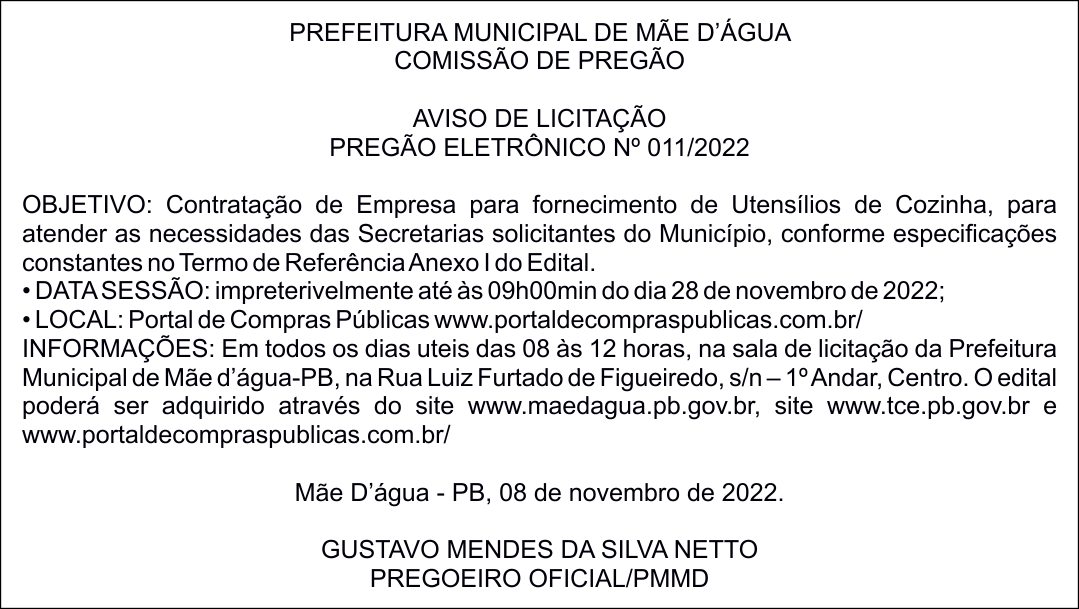 PREFEITURA MUNICIPAL DE MÃE D'ÁGUA
COMISSÃO DE PREGÃO

AVISO DE LICITAÇÃO
PREGÃO ELETRÔNICO Nº 011/2022

OBJETIVO: Contratação de Empresa para fornecimento de Utensílios de Cozinha, para atender as necessidades das Secretarias solicitantes do Município, conforme especificações constantes no Termo de Referência Anexo I do Edital.
• DATA SESSÃO: impreterivelmente até às 09h00min do dia 28 de novembro de 2022;
• LOCAL: Portal de Compras Públicas www.portaldecompraspublicas.com.br/
INFORMAÇÕES: Em todos os dias uteis das 08 às 12 horas, na sala de licitação da Prefeitura Municipal de Mãe d'água-PB, na Rua Luiz Furtado de Figueiredo, s/n – 1º Andar, Centro. O edital poderá ser adquirido através do site www.maedagua.pb.gov.br, site www.tce.pb.gov.br e www.portaldecompraspublicas.com.br/

Mãe D'água - PB, 08 de novembro de 2022.

GUSTAVO MENDES DA SILVA NETTO
PREGOEIRO OFICIAL/PMMD